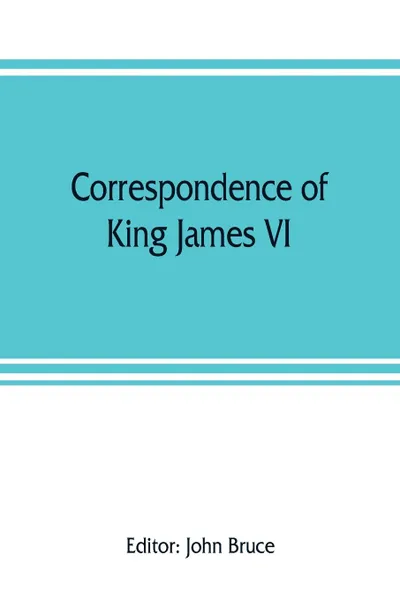 Correspondence of King James VI

Editor: John Bruce